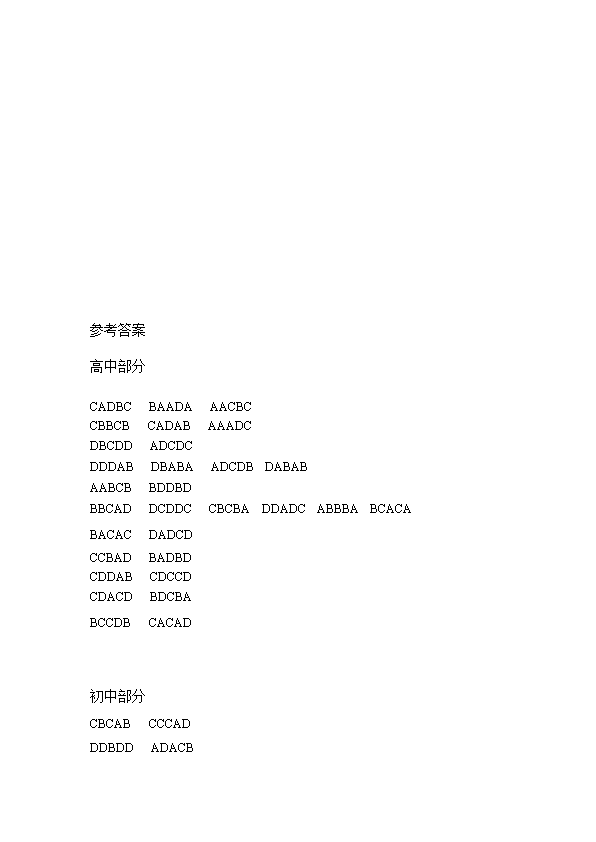 参考答案

高中部分

CADBC BAADA AACBC
CBBCB CADAB AAADC
DBCDD ADCDC
DDDAB DBABA ADCDB DABAB
AABCB BDDBD
BBCAD DCDDC CBCBA DDADC ABBBA BCACA
BACAC DADCD
CCBAD BADBD
CDDAB CDCCD
CDACD BDCBA
BCCDB CACAD

初中部分

CBCAB CCCAD
DDBDD ADACB